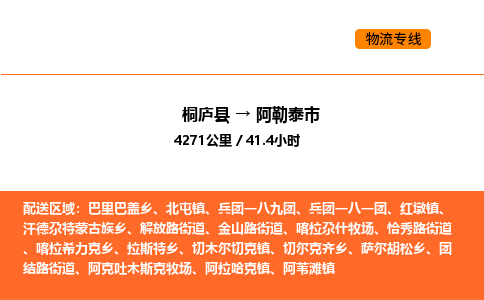 物流专线

桐庐县 → 阿勒泰市

4271公里 / 41.4小时

配送区域：巴里巴盖乡、北屯镇、兵团一八九团、兵团一八一团、红墩镇、汗德尕特蒙古族乡、解放路街道、金山路街道、喀拉尕什牧场、恰秀路街道、喀拉希力克乡、拉斯特乡、切木尔切克镇、切尔克齐乡、萨尔胡松乡、团结路街道、阿克吐木斯克牧场、阿拉哈克镇、阿苇滩镇